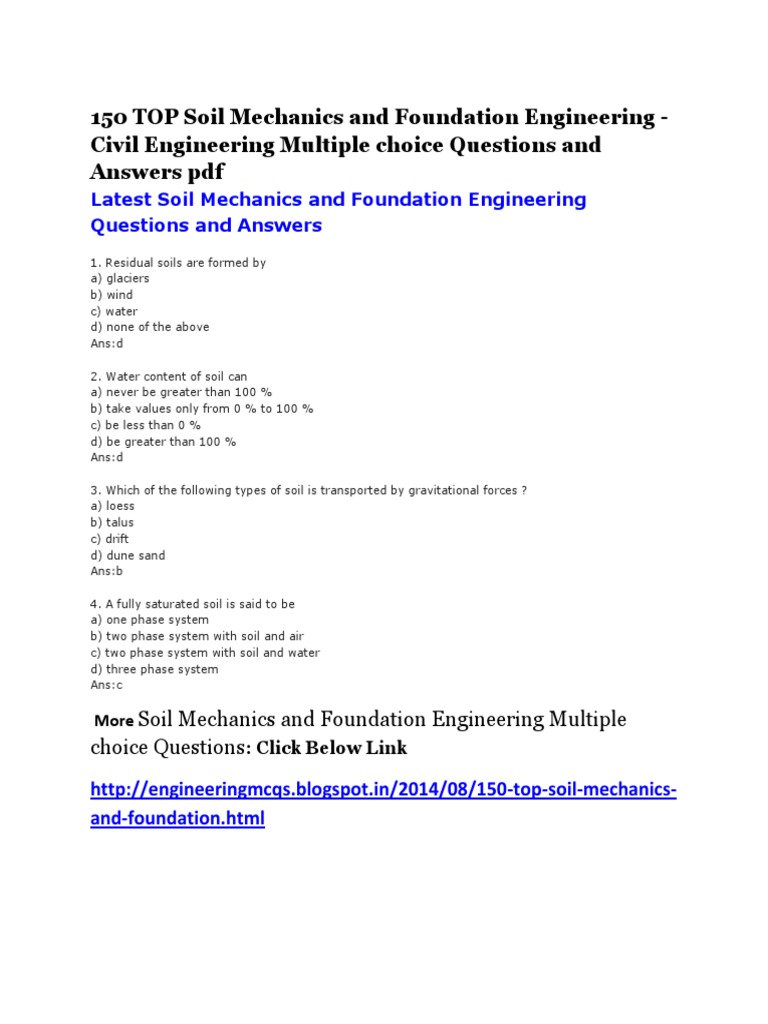 150 TOP Soil Mechanics and Foundation Engineering - Civil Engineering Multiple choice Questions and Answers pdf

Latest Soil Mechanics and Foundation Engineering Questions and Answers

1. Residual soils are formed by
a) glaciers
b) wind
c) water
d) none of the above
Ans:d

2. Water content of soil can
a) never be greater than 100 %
b) take values only from 0 % to 100 %
c) be less than 0 %
d) be greater than 100 %
Ans:d

3. Which of the following types of soil is transported by gravitational forces ?
a) loess
b) talus
c) drift
d) dune sand
Ans:b

4. A fully saturated soil is said to be
a) one phase system
b) two phase system with soil and air
c) two phase system with soil and water
d) three phase system
Ans:c

More Soil Mechanics and Foundation Engineering Multiple choice Questions: Click Below Link

http://engineeringmcqs.blogspot.in/2014/08/150-top-soil-mechanics-and-foundation.html